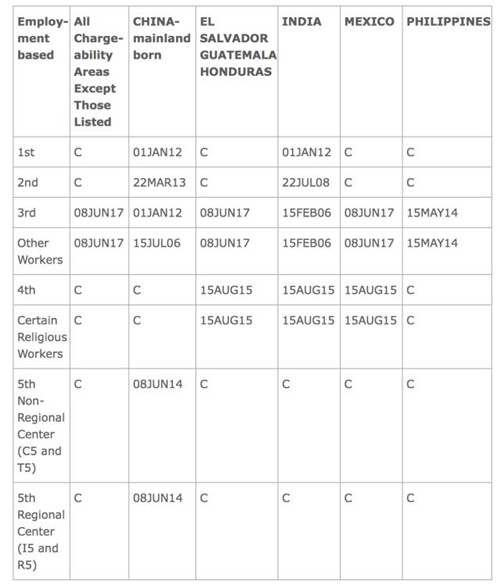 | Employment based | All Chargeability Areas Except Those Listed | CHINA-mainland born | EL SALVADOR GUATEMALA HONDURAS | INDIA | MEXICO | PHILIPPINES |
|---|---|---|---|---|---|---|
| 1st | C | 01JAN12 | C | 01JAN12 | C | C |
| 2nd | C | 22MAR13 | C | 22JUL08 | C | C |
| 3rd | 08JUN17 | 01JAN12 | 08JUN17 | 15FEB06 | 08JUN17 | 15MAY14 |
| Other Workers | 08JUN17 | 15JUL06 | 08JUN17 | 15FEB06 | 08JUN17 | 15MAY14 |
| 4th | C | C | 15AUG15 | 15AUG15 | 15AUG15 | C |
| Certain Religious Workers | C | C | 15AUG15 | 15AUG15 | 15AUG15 | C |
| 5th Non-Regional Center (C5 and T5) | C | 08JUN14 | C | C | C | C |
| 5th Regional Center (I5 and R5) | C | 08JUN14 | C | C | C | C |